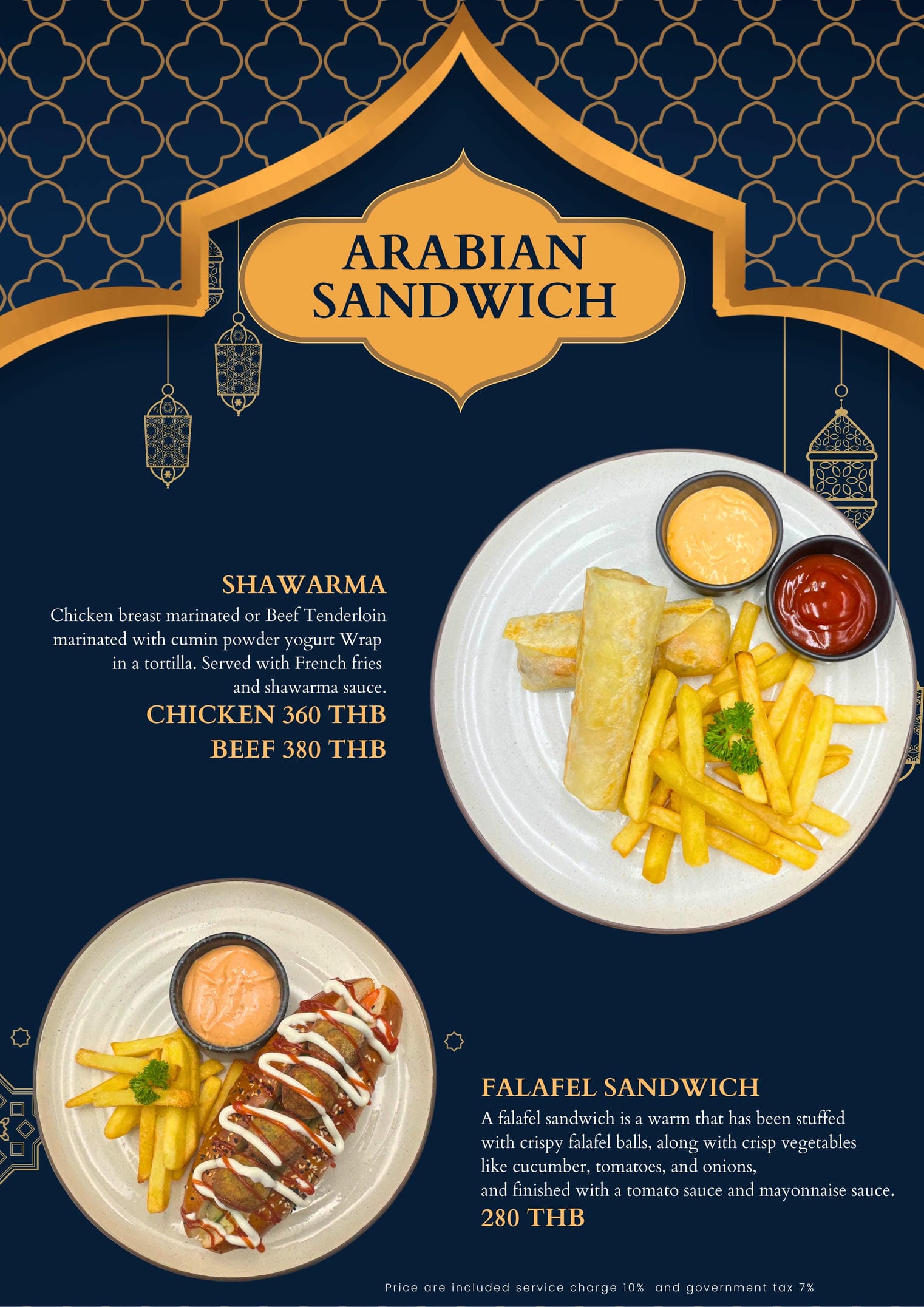 ARABIAN SANDWICH

SHAWARMA

Chicken breast marinated or Beef Tenderloin marinated with cumin powder yogurt Wrap in a tortilla. Served with French fries and shawarma sauce.

CHICKEN 360 THB
BEEF 380 THB

FALAFEL SANDWICH

A falafel sandwich is a warm that has been stuffed with crispy falafel balls, along with crisp vegetables like cucumber, tomatoes, and onions,
and finished with a tomato sauce and mayonnaise sauce.

280 THB

Price are included service charge 10% and government tax 7%